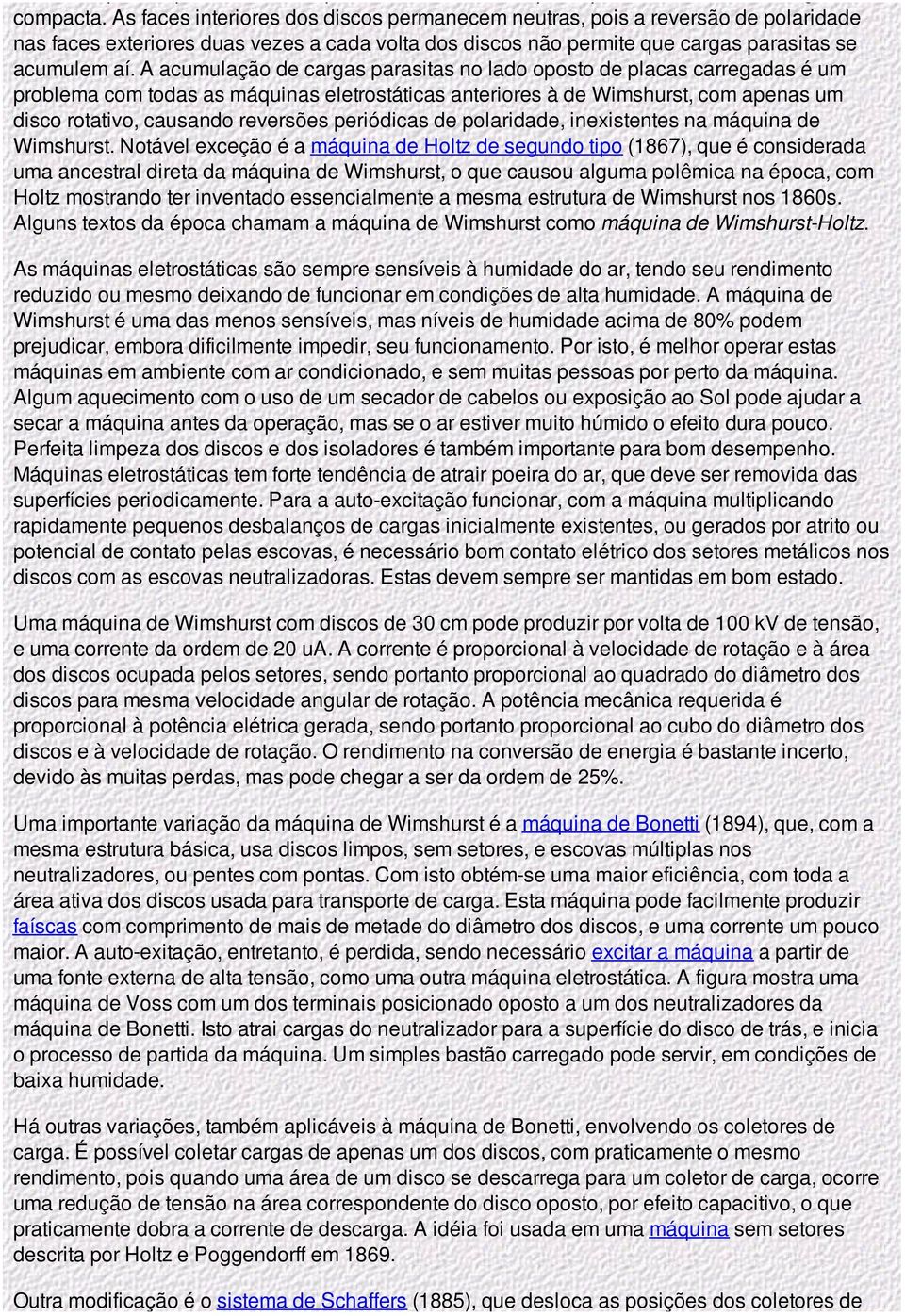 compacta. As faces interiores dos discos permanecem neutras, pois a reversão de polaridade nas faces exteriores duas vezes a cada volta dos discos não permite que cargas parasitas se acumulem aí. A acumulação de cargas parasitas no lado oposto de placas carregadas é um problema com todas as máquinas eletrostáticas anteriores à de Wimshurst, com apenas um disco rotativo, causando reversões periódicas de polaridade, inexistentes na máquina de Wimshurst. Notável exceção é a máquina de Holtz de segundo tipo (1867), que é considerada uma ancestral direta da máquina de Wimshurst, o que causou alguma polêmica na época, com Holtz mostrando ter inventado essencialmente a mesma estrutura de Wimshurst nos 1860s. Alguns textos da época chamam a máquina de Wimshurst como máquina de Wimshurst-Holtz.

As máquinas eletrostáticas são sempre sensíveis à humidade do ar, tendo seu rendimento reduzido ou mesmo deixando de funcionar em condições de alta humidade. A máquina de Wimshurst é uma das menos sensíveis, mas níveis de humidade acima de 80% podem prejudicar, embora dificilmente impedir, seu funcionamento. Por isto, é melhor operar estas máquinas em ambiente com ar condicionado, e sem muitas pessoas por perto da máquina. Algum aquecimento com o uso de um secador de cabelos ou exposição ao Sol pode ajudar a secar a máquina antes da operação, mas se o ar estiver muito húmido o efeito dura pouco. Perfeita limpeza dos discos e dos isoladores é também importante para bom desempenho. Máquinas eletrostáticas tem forte tendência de atrair poeira do ar, que deve ser removida das superfícies periodicamente. Para a auto-excitação funcionar, com a máquina multiplicando rapidamente pequenos desbalanços de cargas inicialmente existentes, ou gerados por atrito ou potencial de contato pelas escovas, é necessário bom contato elétrico dos setores metálicos nos discos com as escovas neutralizadoras. Estas devem sempre ser mantidas em bom estado.

Uma máquina de Wimshurst com discos de 30 cm pode produzir por volta de 100 kV de tensão, e uma corrente da ordem de 20 uA. A corrente é proporcional à velocidade de rotação e à área dos discos ocupada pelos setores, sendo portanto proporcional ao quadrado do diâmetro dos discos para mesma velocidade angular de rotação. A potência mecânica requerida é proporcional à potência elétrica gerada, sendo portanto proporcional ao cubo do diâmetro dos discos e à velocidade de rotação. O rendimento na conversão de energia é bastante incerto, devido às muitas perdas, mas pode chegar a ser da ordem de 25%.

Uma importante variação da máquina de Wimshurst é a máquina de Bonetti (1894), que, com a mesma estrutura básica, usa discos limpos, sem setores, e escovas múltiplas nos neutralizadores, ou pentes com pontas. Com isto obtém-se uma maior eficiência, com toda a área ativa dos discos usada para transporte de carga. Esta máquina pode facilmente produzir faíscas com comprimento de mais de metade do diâmetro dos discos, e uma corrente um pouco maior. A auto-exitação, entretanto, é perdida, sendo necessário excitar a máquina a partir de uma fonte externa de alta tensão, como uma outra máquina eletrostática. A figura mostra uma máquina de Voss com um dos terminais posicionado oposto a um dos neutralizadores da máquina de Bonetti. Isto atrai cargas do neutralizador para a superfície do disco de trás, e inicia o processo de partida da máquina. Um simples bastão carregado pode servir, em condições de baixa humidade.

Há outras variações, também aplicáveis à máquina de Bonetti, envolvendo os coletores de carga. É possível coletar cargas de apenas um dos discos, com praticamente o mesmo rendimento, pois quando uma área de um disco se descarrega para um coletor de carga, ocorre uma redução de tensão na área correspondente do disco oposto, por efeito capacitivo, o que praticamente dobra a corrente de descarga. A idéia foi usada em uma máquina sem setores descrita por Holtz e Poggendorff em 1869.

Outra modificação é o sistema de Schaffers (1885), que desloca as posições dos coletores de